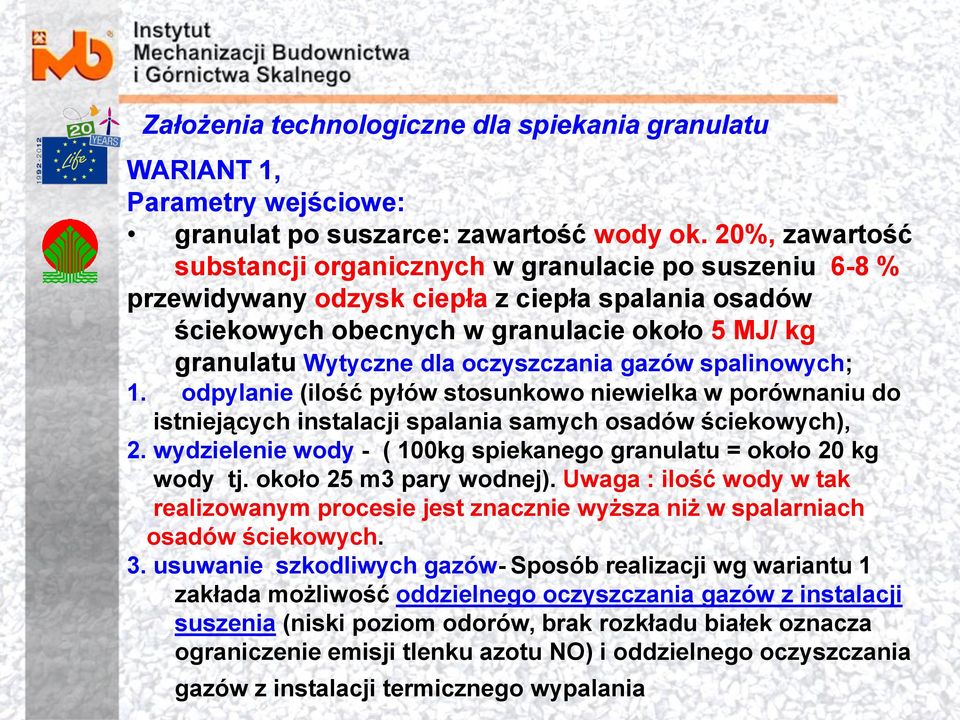 Instytut
Mechanizacji Budownictwa
i Górnictwa Skalnego

20 YEARS
Life
1992-2012

Założenia technologiczne dla spiekania granulatu

WARIANT 1,
Parametry wejściowe:
• granulat po suszarce: zawartość wody ok. 20%, zawartość substancji organicznych w granulacie po suszeniu 6-8 %
przewidywany odzysk ciepła z ciepła spalania osadów ściekowych obecnych w granulacie około 5 MJ/ kg granulatu Wytyczne dla oczyszczania gazów spalinowych;
1. odpylanie (ilość pyłów stosunkowo niewielka w porównaniu do istniejących instalacji spalania samych osadów ściekowych),
2. wydzielenie wody - ( 100kg spiekanego granulatu = około 20 kg wody tj. około 25 m3 pary wodnej). Uwaga : ilość wody w tak realizowanym procesie jest znacznie wyższa niż w spalarniach osadów ściekowych.
3. usuwanie szkodliwych gazów- Sposób realizacji wg wariantu 1 zakłada możliwość oddzielnego oczyszczania gazów z instalacji suszenia (niski poziom odorów, brak rozkładu białek oznacza ograniczenie emisji tlenku azotu NO) i oddzielnego oczyszczania gazów z instalacji termicznego wypalania